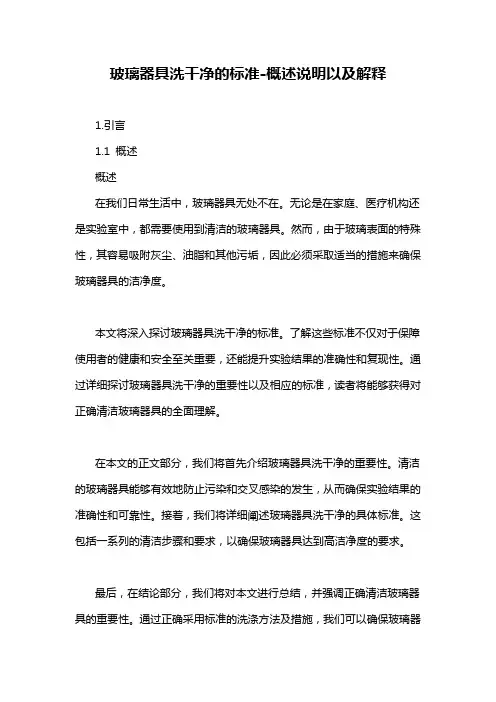 玻璃器具洗干净的标准-概述说明以及解释

1.引言

1.1 概述

概述

在我们日常生活中，玻璃器具无处不在。无论是在家庭、医疗机构还是实验室中，都需要使用到清洁的玻璃器具。然而，由于玻璃表面的特殊性，其容易吸附灰尘、油脂和其他污垢，因此必须采取适当的措施来确保玻璃器具的洁净度。

本文将深入探讨玻璃器具洗干净的标准。了解这些标准不仅对于保障使用者的健康和安全至关重要，还能提升实验结果的准确性和复现性。通过详细探讨玻璃器具洗干净的重要性以及相应的标准，读者将能够获得对正确清洁玻璃器具的全面理解。

在本文的正文部分，我们将首先介绍玻璃器具洗干净的重要性。清洁的玻璃器具能够有效地防止污染和交叉感染的发生，从而确保实验结果的准确性和可靠性。接着，我们将详细阐述玻璃器具洗干净的具体标准。这包括一系列的清洁步骤和要求，以确保玻璃器具达到高洁净度的要求。

最后，在结论部分，我们将对本文进行总结，并强调正确清洁玻璃器具的重要性。通过正确采用标准的洗涤方法及措施，我们可以确保玻璃器